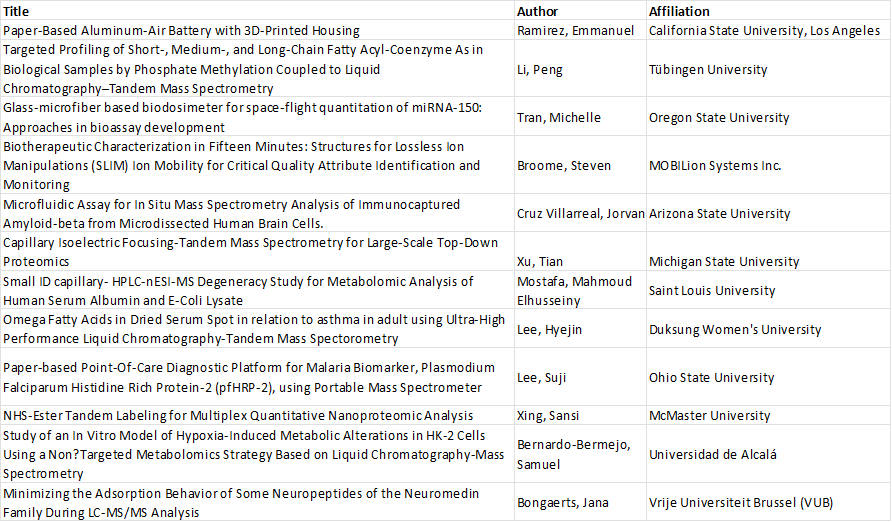 | Title | Author | Affiliation |
|---|---|---|
| Paper-Based Aluminum-Air Battery with 3D-Printed Housing | Ramirez, Emmanuel | California State University, Los Angeles |
| Targeted Profiling of Short-, Medium-, and Long-Chain Fatty Acyl-Coenzyme As in Biological Samples by Phosphate Methylation Coupled to Liquid Chromatography–Tandem Mass Spectrometry | Li, Peng | Tübingen University |
| Glass-microfiber based biodosimeter for space-flight quantitation of miRNA-150: Approaches in bioassay development | Tran, Michelle | Oregon State University |
| Biotherapeutic Characterization in Fifteen Minutes: Structures for Lossless Ion Manipulations (SLIM) Ion Mobility for Critical Quality Attribute Identification and Monitoring | Broome, Steven | MOBILion Systems Inc. |
| Microfluidic Assay for In Situ Mass Spectrometry Analysis of Immunocaptured Amyloid-beta from Microdissected Human Brain Cells. | Cruz Villarreal, Jorvan | Arizona State University |
| Capillary Isoelectric Focusing-Tandem Mass Spectrometry for Large-Scale Top-Down Proteomics | Xu, Tian | Michigan State University |
| Small ID capillary- HPLC-nESI-MS Degeneracy Study for Metabolomic Analysis of Human Serum Albumin and E-Coli Lysate | Mostafa, Mahmoud Elhusseiny | Saint Louis University |
| Omega Fatty Acids in Dried Serum Spot in relation to asthma in adult using Ultra-High Performance Liquid Chromatography-Tandem Mass Spectorometry | Lee, Hyejin | Duksung Women's University |
| Paper-based Point-Of-Care Diagnostic Platform for Malaria Biomarker, Plasmodium Falciparum Histidine Rich Protein-2 (pfHRP-2), using Portable Mass Spectrometer | Lee, Suji | Ohio State University |
| NHS-Ester Tandem Labeling for Multiplex Quantitative Nanoproteomic Analysis | Xing, Sansi | McMaster University |
| Study of an In Vitro Model of Hypoxia-Induced Metabolic Alterations in HK-2 Cells Using a Non?Targeted Metabolomics Strategy Based on Liquid Chromatography-Mass Spectrometry | Bernardo-Bermejo, Samuel | Universidad de Alcalá |
| Minimizing the Adsorption Behavior of Some Neuropeptides of the Neuromedin Family During LC-MS/MS Analysis | Bongaerts, Jana | Vrije Universiteit Brussel (VUB) |